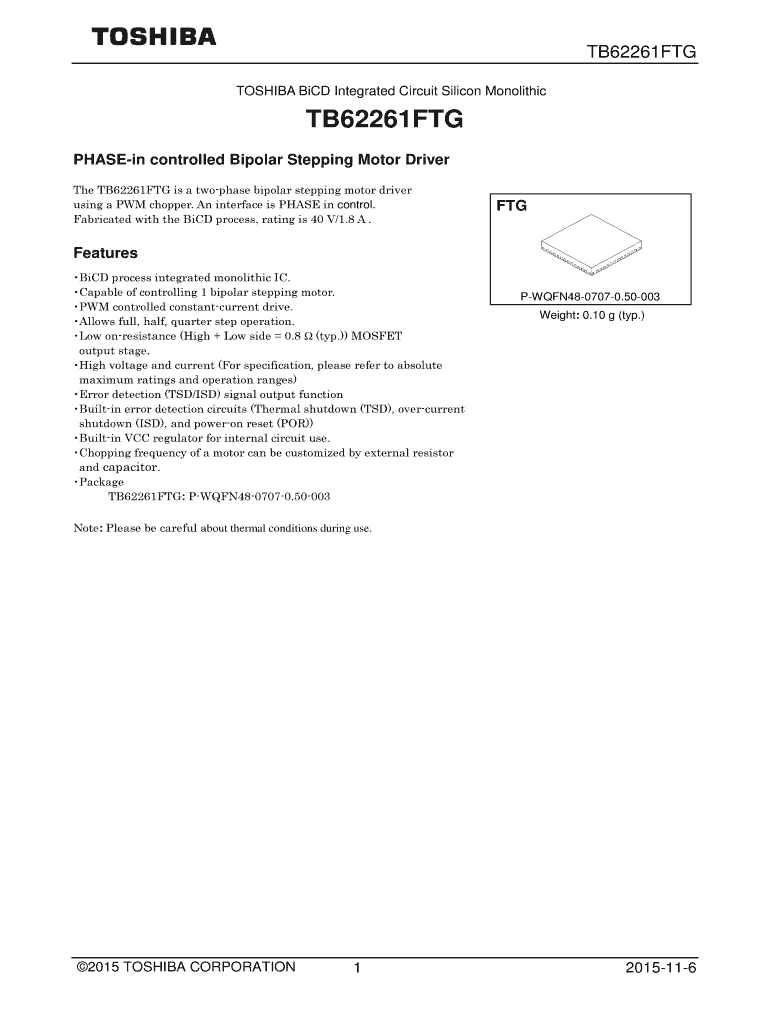 TOSHIBA

TB62261FTG

TOSHIBA BiCD Integrated Circuit Silicon Monolithic

TB62261FTG

PHASE-in controlled Bipolar Stepping Motor Driver

The TB62261FTG is a two-phase bipolar stepping motor driver using a PWM chopper. An interface is PHASE in control. Fabricated with the BiCD process, rating is 40 V/1.8 A .

FTG

P-WQFN48-0707-0.50-003

Weight: 0.10 g (typ.)

Features

・BiCD process integrated monolithic IC.
・Capable of controlling 1 bipolar stepping motor.
・PWM controlled constant-current drive.
・Allows full, half, quarter step operation.
・Low on-resistance (High + Low side = 0.8 Ω (typ.)) MOSFET output stage.
・High voltage and current (For specification, please refer to absolute maximum ratings and operation ranges)
・Error detection (TSD/ISD) signal output function
・Built-in error detection circuits (Thermal shutdown (TSD), over-current shutdown (ISD), and power-on reset (POR))
・Built-in VCC regulator for internal circuit use.
・Chopping frequency of a motor can be customized by external resistor and capacitor.
・Package
TB62261FTG: P-WQFN48-0707-0.50-003

Note: Please be careful about thermal conditions during use.

©2015 TOSHIBA CORPORATION

1

2015-11-6